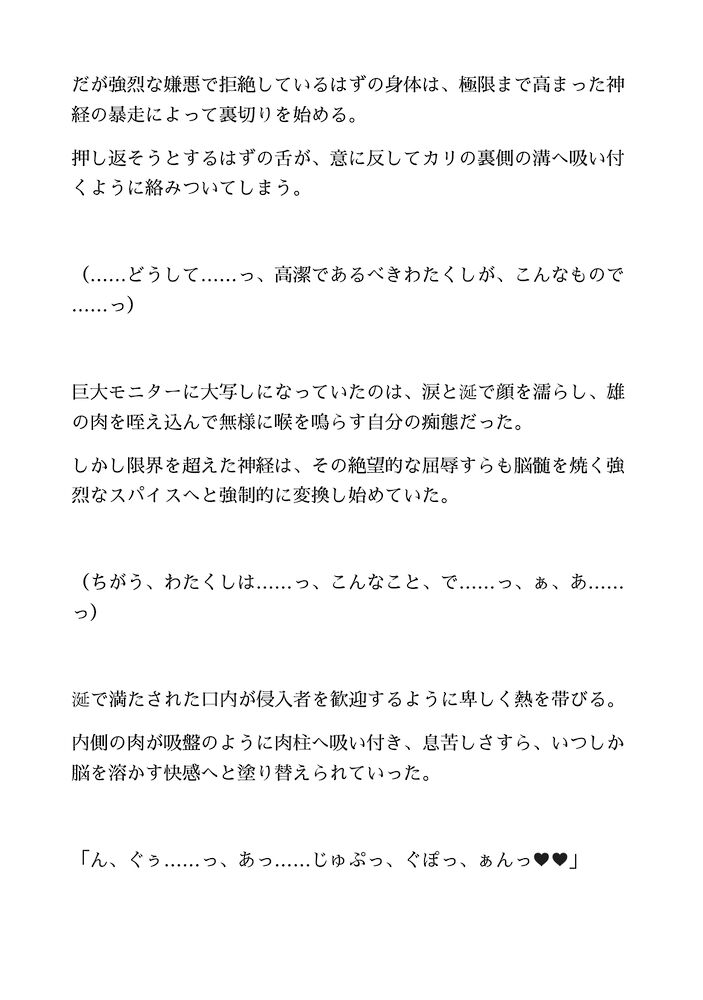 だが強烈な嫌悪で拒絶しているはずの身体は、極限まで高まった神経の暴走によって裏切りを始める。

押し返そうとするはずの舌が、意に反してカリの裏側の溝へ吸い付くように絡みついてしまう。

（……どうして……っ、高潔であるべきわたくしが、こんなもので……っ）

巨大モニターに大写しになっていたのは、涙と涎で顔を濡らし、雄の肉を咥え込んで無様に喉を鳴らす自分の痴態だった。

しかし限界を超えた神経は、その絶望的な屈辱すらも脳髄を焼く強烈なスパイスへと強制的に変換し始めていた。

（ちがう、わたくしは……っ、こんなこと、で……っ、ぁ、あ……っ）

涎で満たされた口内が侵入者を歓迎するように卑しく熱を帯びる。

内側の肉が吸盤のように肉柱へ吸い付き、息苦しさすら、いつしか脳を溶かす快感へと塗り替えられていった。

「ん、ぐぅ……っ、あっ……じゅぷっ、ぐぽっ、ぁんっ♥♥」